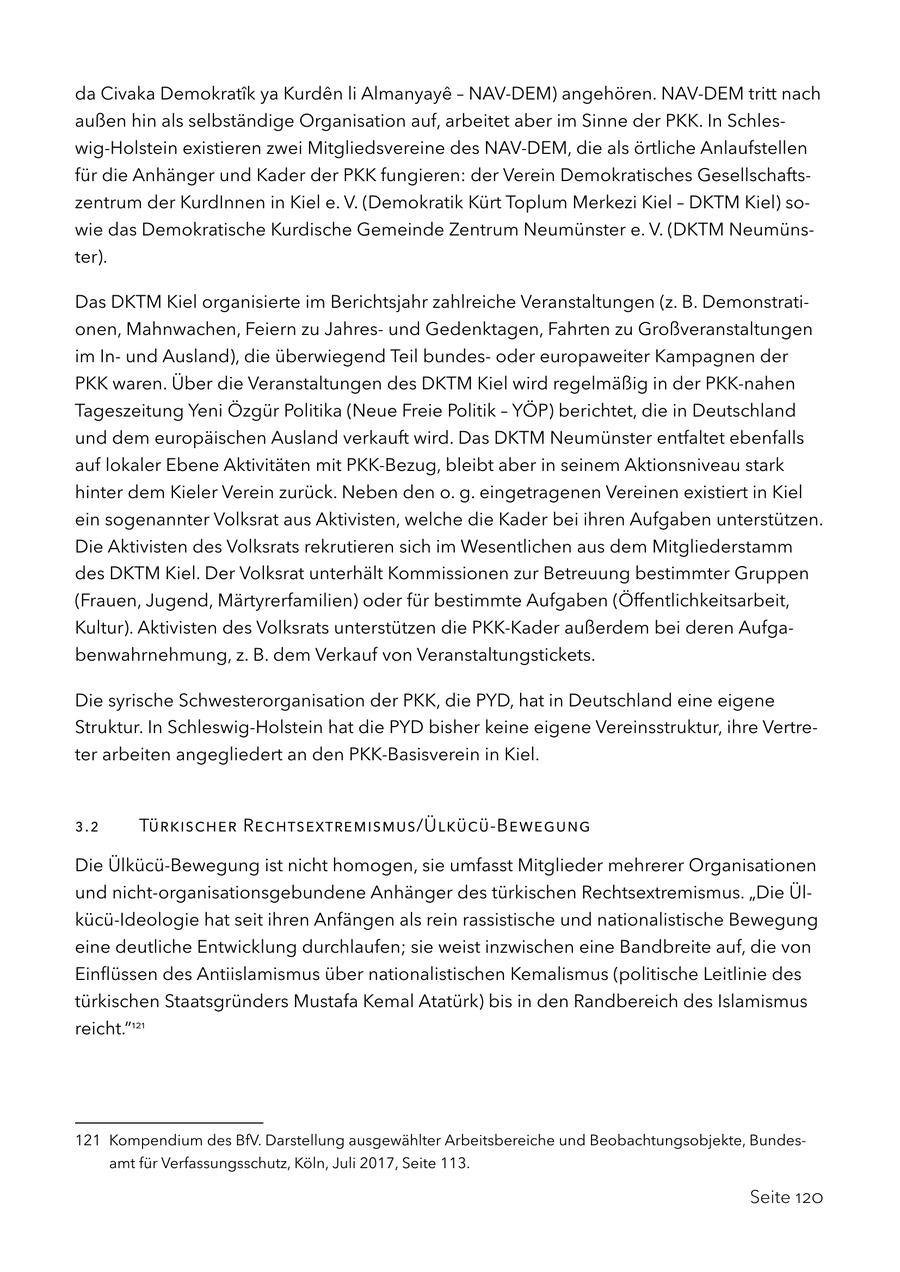 da Civaka Demokratîk ya Kurdên li Almanyayê – NAV-DEM) angehören. NAV-DEM tritt nach außen hin als selbständige Organisation auf, arbeitet aber im Sinne der PKK. In Schleswig-Holstein existieren zwei Mitgliedsvereine des NAV-DEM, die als örtliche Anlaufstellen für die Anhänger und Kader der PKK fungieren: der Verein Demokratisches Gesellschaftszentrum der KurdInnen in Kiel e. V. (Demokratik Kürt Toplum Merkezi Kiel – DKTM Kiel) sowie das Demokratische Kurdische Gemeinde Zentrum Neumünster e. V. (DKTM Neumünster).

Das DKTM Kiel organisierte im Berichtsjahr zahlreiche Veranstaltungen (z. B. Demonstrationen, Mahnwachen, Feiern zu Jahres- und Gedenktagen, Fahrten zu Großveranstaltungen im In- und Ausland), die überwiegend Teil bundes- oder europaweiter Kampagnen der PKK waren. Über die Veranstaltungen des DKTM Kiel wird regelmäßig in der PKK-nahen Tageszeitung Yeni Özgür Politika (Neue Freie Politik – YÖP) berichtet, die in Deutschland und dem europäischen Ausland verkauft wird. Das DKTM Neumünster entfaltet ebenfalls auf lokaler Ebene Aktivitäten mit PKK-Bezug, bleibt aber in seinem Aktionsniveau stark hinter dem Kieler Verein zurück. Neben den o. g. eingetragenen Vereinen existiert in Kiel ein sogenannter Volksrat aus Aktivisten, welche die Kader bei ihren Aufgaben unterstützen. Die Aktivisten des Volksrats rekrutieren sich im Wesentlichen aus dem Mitgliederstamm des DKTM Kiel. Der Volksrat unterhält Kommissionen zur Betreuung bestimmter Gruppen (Frauen, Jugend, Märtyrerfamilien) oder für bestimmte Aufgaben (Öffentlichkeitsarbeit, Kultur). Aktivisten des Volksrats unterstützen die PKK-Kader außerdem bei deren Aufgabenwahrnehmung, z. B. dem Verkauf von Veranstaltungstickets.

Die syrische Schwesterorganisation der PKK, die PYD, hat in Deutschland eine eigene Struktur. In Schleswig-Holstein hat die PYD bisher keine eigene Vereinsstruktur, ihre Vertreter arbeiten angegliedert an den PKK-Basisverein in Kiel.

3.2 Türkischer Rechtsextremismus/Ülkücü-Bewegung

Die Ülkücü-Bewegung ist nicht homogen, sie umfasst Mitglieder mehrerer Organisationen und nicht-organisationsgebundene Anhänger des türkischen Rechtsextremismus. „Die Ülkücü-Ideologie hat seit ihren Anfängen als rein rassistische und nationalistische Bewegung eine deutliche Entwicklung durchlaufen; sie weist inzwischen eine Bandbreite auf, die von Einflüssen des Antiislamismus über nationalistischen Kemalismus (politische Leitlinie des türkischen Staatsgründers Mustafa Kemal Atatürk) bis in den Randbereich des Islamismus reicht."$^{121}$

121 Kompendium des BfV. Darstellung ausgewählter Arbeitsbereiche und Beobachtungsobjekte, Bundesamt für Verfassungsschutz, Köln, Juli 2017, Seite 113.

Seite 120